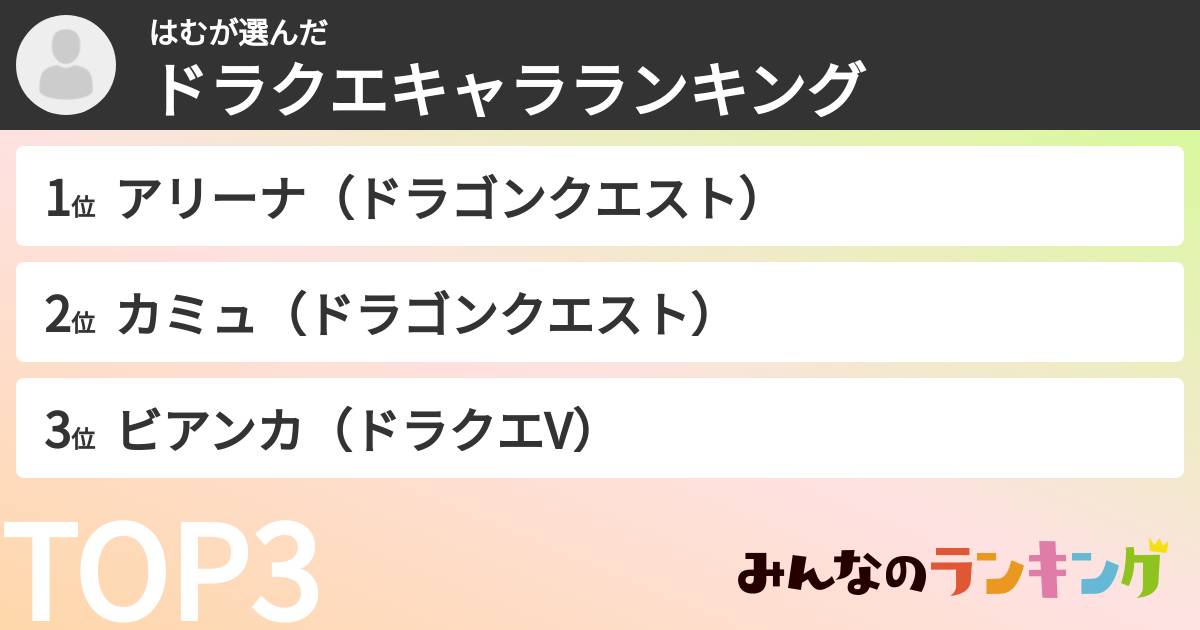 はむが選んだ
ドラクエキャラランキング

1位 アリーナ（ドラゴンクエスト）

2位 カミュ（ドラゴンクエスト）

3位 ビアンカ（ドラクエV）

TOP3

みんなのランキング